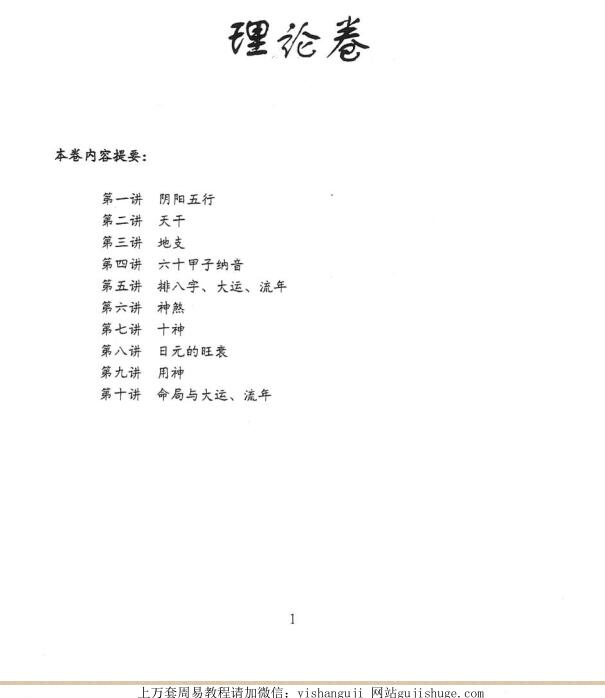 理论卷

本卷内容提要：

第一讲 阴阳五行
第二讲 天干
第三讲 地支
第四讲 六十甲子纳音
第五讲 排八字、大运、流年
第六讲 神煞
第七讲 十神
第八讲 日元的旺衰
第九讲 用神
第十讲 命局与大运、流年

1

上万套周易教程请加微信：yishanguji 网站gujishuge.com